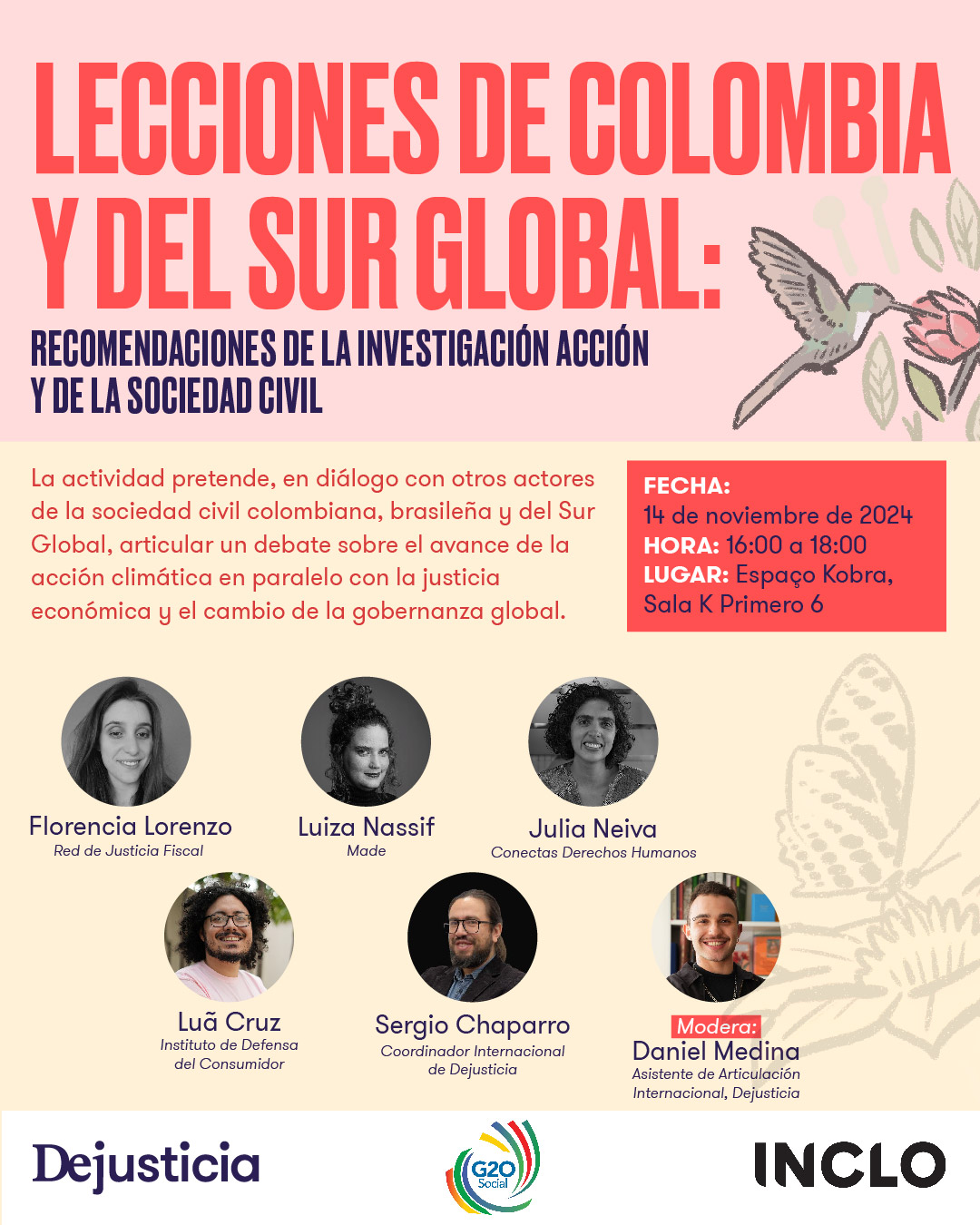 LECCIONES DE COLOMBIA Y DEL SUR GLOBAL:

RECOMENDACIONES DE LA INVESTIGACIÓN ACCIÓN Y DE LA SOCIEDAD CIVIL

La actividad pretende, en diálogo con otros actores de la sociedad civil colombiana, brasileña y del Sur Global, articular un debate sobre el avance de la acción climática en paralelo con la justicia económica y el cambio de la gobernanza global.

FECHA:
14 de noviembre de 2024
HORA: 16:00 a 18:00
LUGAR: Espaço Kobra, Sala K Primero 6

Florencia Lorenzo
Red de Justicia Fiscal

Luiza Nassif
Made

Julia Neiva
Conectas Derechos Humanos

Luã Cruz
Instituto de Defensa del Consumidor

Sergio Chaparro
Coordinador Internacional de Dejusticia

Modera:
Daniel Medina
Asistente de Articulación Internacional, Dejusticia

Dejusticia

G20 Social

INCLO